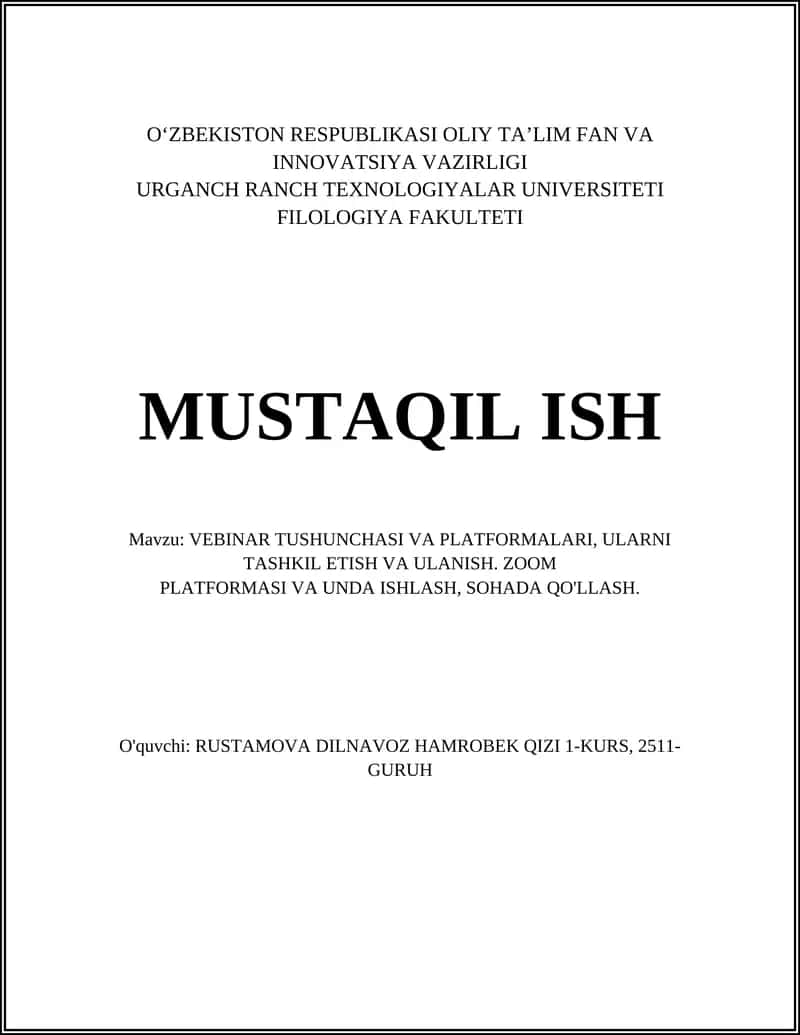 O‘ZBEKISTON RESPUBLIKASI OLIY TA’LIM FAN VA INNOVATSIYA VAZIRLIGI
URGANCH RANCH TEXNOLOGIYALAR UNIVERSITETI
FILOLOGIYA FAKULTETI

MUSTAQIL ISH

Mavzu: VEBINAR TUSHUNCHASI VA PLATFORMALARI, ULARNI TASHKIL ETISH VA ULANISH. ZOOM PLATFORMASI VA UNDA ISHLASH, SOHADA QO'LLASH.

O'quvchi: RUSTAMOVA DILNAVOZ HAMROBEK QIZI 1-KURS, 2511-GURUH